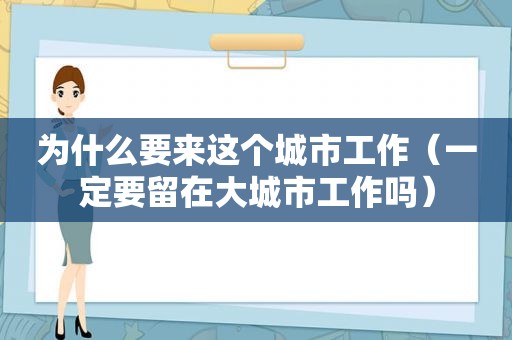 为什么要来这个城市工作（一定要留在大城市工作吗）